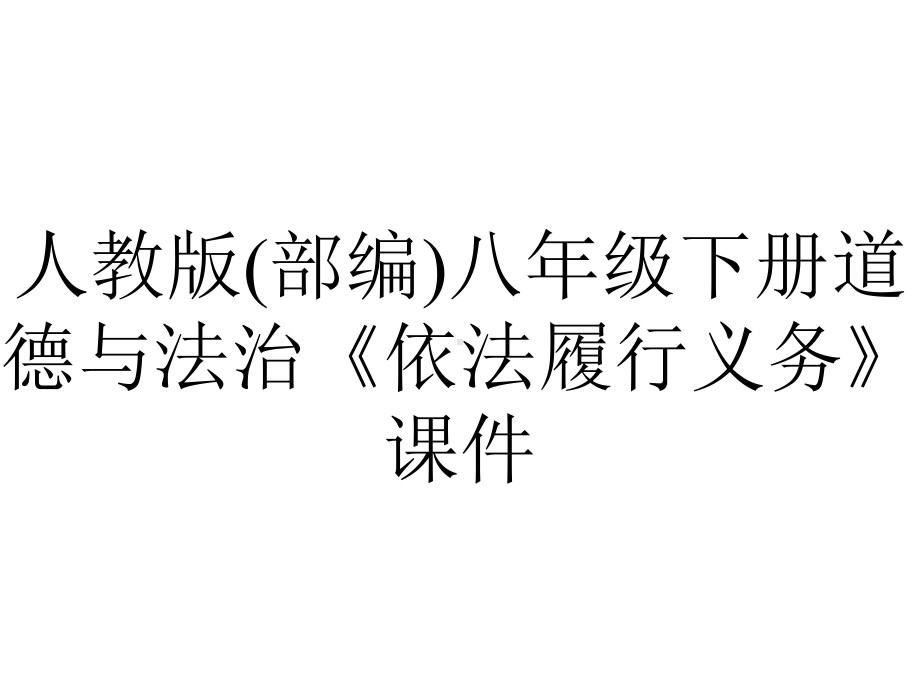 人教版(部编)八年级下册道德与法治《依法履行义务》课件